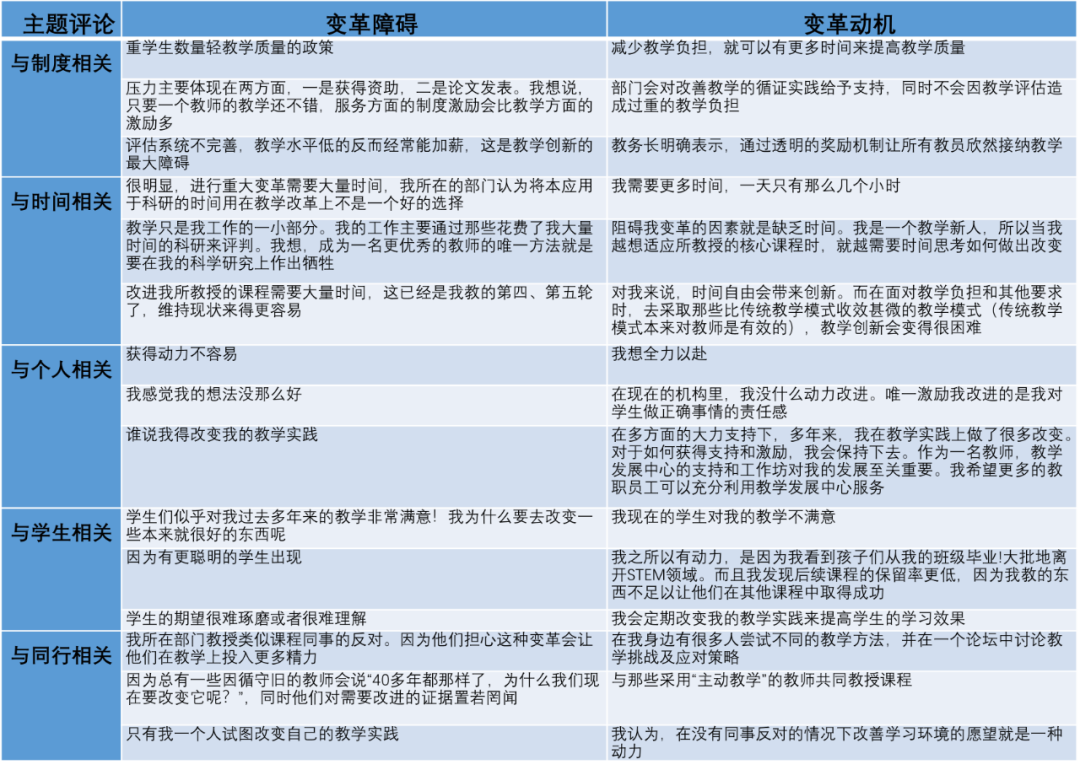 | 主题评论 | 变革障碍 | 变革动机 |
|---|---|---|
| 与制度相关 | 重学生数量轻教学质量的政策 | 减少教学负担，就可以有更多时间来提高教学质量 |
| | 压力主要体现在两方面，一是获得资助，二是论文发表。我想说，只要一个教师的教学还不错，服务方面的制度激励会比教学方面的激励多 | 部门会对改善教学的循证实践给予支持，同时不会因教学评估造成过重的教学负担 |
| | 评估系统不完善，教学水平低的反而经常能加薪，这是教学创新的最大障碍 | 教务长明确表示，通过透明的奖励机制让所有教员欣然接纳教学 |
| 与时间相关 | 很明显，进行重大变革需要大量时间，我所在的部门认为将本应用于科研的时间用在教学改革上不是一个好的选择 | 我需要更多时间，一天只有那么几个小时 |
| | 教学只是我工作的一小部分。我的工作主要通过那些花费了我大量时间的科研来评判。我想，成为一名更优秀的教师的唯一方法就是要在我的科学研究上作出牺牲 | 阻碍我变革的因素就是缺乏时间。我是一个教学新人，所以当我越想适应所教授的核心课程时，就越需要时间思考如何做出改变 |
| | 改进我所教授的课程需要大量时间，这已经是我教的第四、第五轮了，维持现状来得更容易 | 对我来说，时间自由会带来创新。而在面对教学负担和其他要求时，去采取那些比传统教学模式收效甚微的教学模式（传统教学模式本来对教师是有效的），教学创新会变得很困难 |
| 与个人相关 | 获得动力不容易 | 我想全力以赴 |
| | 我感觉我的想法没那么好 | 在现在的机构里，我没什么动力改进。唯一激励我改进的是我对学生做正确事情的责任感 |
| | 谁说我得改变我的教学实践 | 在多方面的大力支持下，多年来，我在教学实践上做了很多改变。对于如何获得支持和激励，我会保持下去。作为一名教师，教学发展中心的支持和工作坊对我的发展至关重要。我希望更多的教职员工可以充分利用教学发展中心服务 |
| 与学生相关 | 学生们似乎对我过去多年来的教学非常满意！我为什么要去改变一些本来就很好的东西呢 | 我现在的学生对我的教学不满意 |
| | 因为有更聪明的学生出现 | 我之所以有动力，是因为我看到孩子们从我的班级毕业!大批地离开STEM领域。而且我发现后续课程的保留率更低，因为我教的东西不足以让他们在其他课程中取得成功 |
| | 学生的期望很难琢磨或者很难理解 | 我会定期改变我的教学实践来提高学生的学习效果 |
| 与同行相关 | 我所在部门教授类似课程同事的反对。因为他们担心这种变革会让他们在教学上投入更多精力 | 在我身边有很多人尝试不同的教学方法，并在一个论坛中讨论教学挑战及应对策略 |
| | 因为总有一些因循守旧的教师会说“40多年都那样了，为什么我们现在要改变它呢？”，同时他们对需要改进的证据置若罔闻 | 与那些采用“主动教学”的教师共同教授课程 |
| | 只有我一个人试图改变自己的教学实践 | 我认为，在没有同事反对的情况下改善学习环境的愿望就是一种动力 |